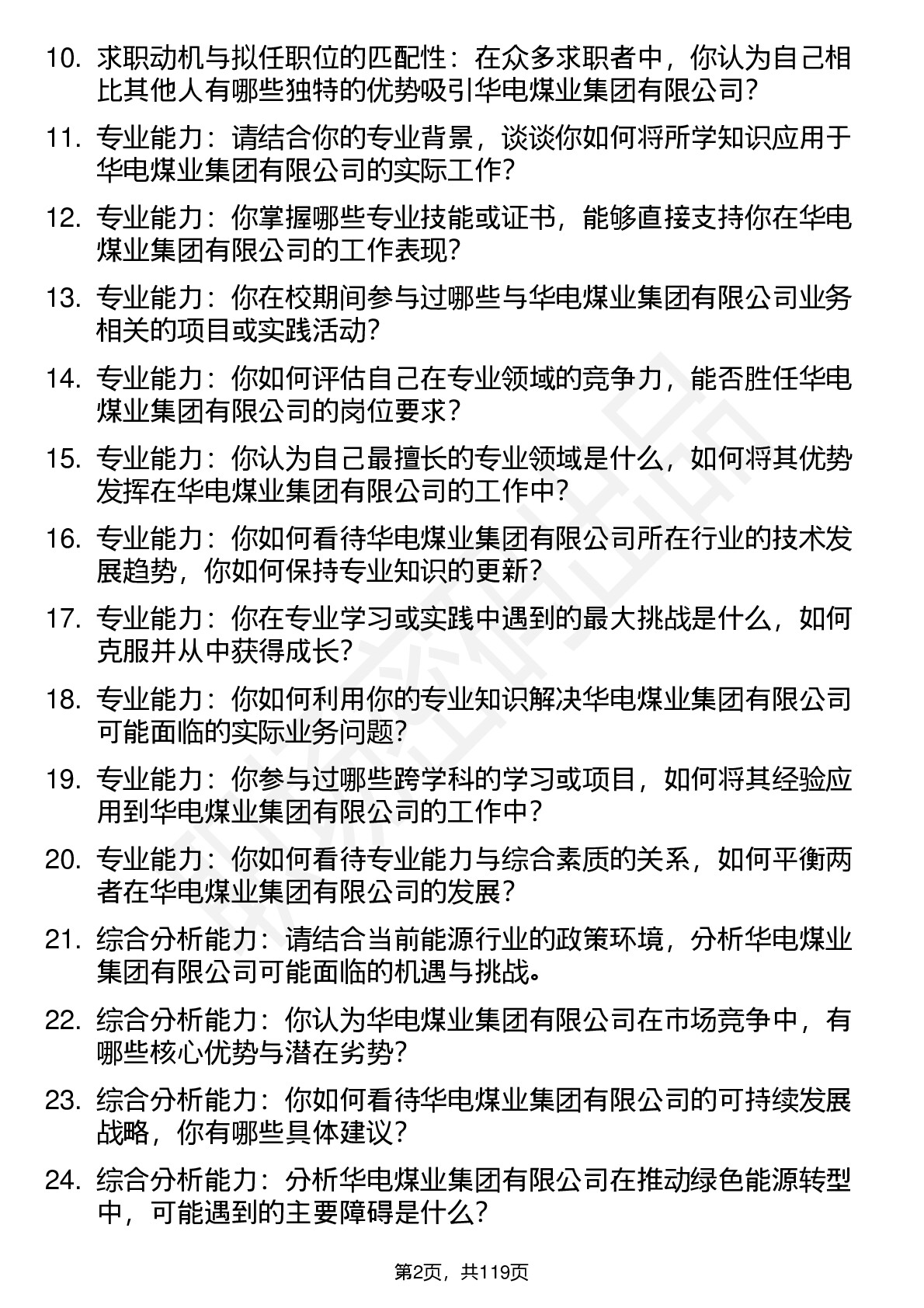 10. 求职动机与拟任职位的匹配性：在众多求职者中，你认为自己相比其他人有哪些独特的优势吸引华电煤业集团有限公司？

11. 专业能力：请结合你的专业背景，谈谈你如何将所学知识应用于华电煤业集团有限公司的实际工作？

12. 专业能力：你掌握哪些专业技能或证书，能够直接支持你在华电煤业集团有限公司的工作表现？

13. 专业能力：你在校期间参与过哪些与华电煤业集团有限公司业务相关的项目或实践活动？

14. 专业能力：你如何评估自己在专业领域的竞争力，能否胜任华电煤业集团有限公司的岗位要求？

15. 专业能力：你认为自己最擅长的专业领域是什么，如何将其优势发挥在华电煤业集团有限公司的工作中？

16. 专业能力：你如何看待华电煤业集团有限公司所在行业的技术发展趋势，你如何保持专业知识的更新？

17. 专业能力：你在专业学习或实践中遇到的最大挑战是什么，如何克服并从中获得成长？

18. 专业能力：你如何利用你的专业知识解决华电煤业集团有限公司可能面临的实际业务问题？

19. 专业能力：你参与过哪些跨学科的学习或项目，如何将其经验应用到华电煤业集团有限公司的工作中？

20. 专业能力：你如何看待专业能力与综合素质的关系，如何平衡两者在华电煤业集团有限公司的发展？

21. 综合分析能力：请结合当前能源行业的政策环境，分析华电煤业集团有限公司可能面临的机遇与挑战。

22. 综合分析能力：你认为华电煤业集团有限公司在市场竞争中，有哪些核心优势与潜在劣势？

23. 综合分析能力：你如何看待华电煤业集团有限公司的可持续发展战略，你有哪些具体建议？

24. 综合分析能力：分析华电煤业集团有限公司在推动绿色能源转型中，可能遇到的主要障碍是什么？

第2页，共119页